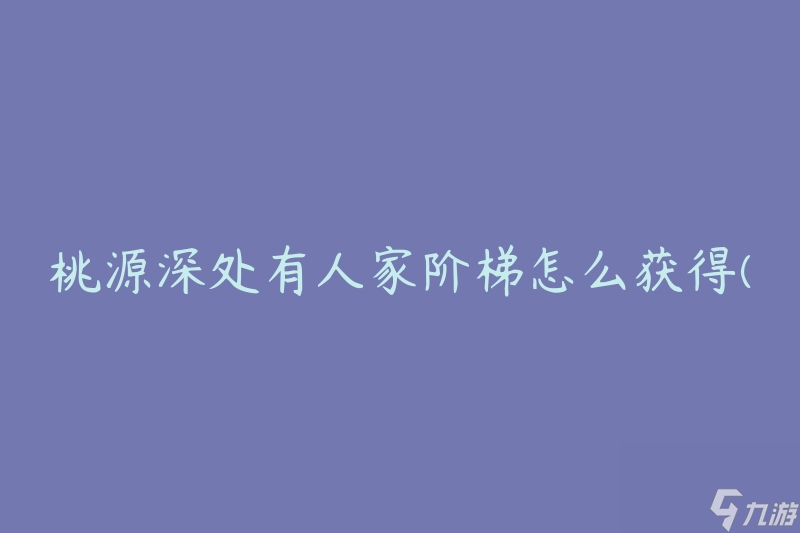 桃源深处有人家阶梯怎么获得(

九游